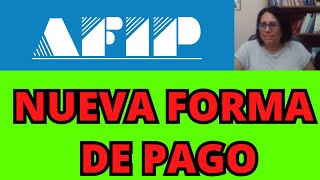 AFIP

NUEVA FORMA DE PAGO